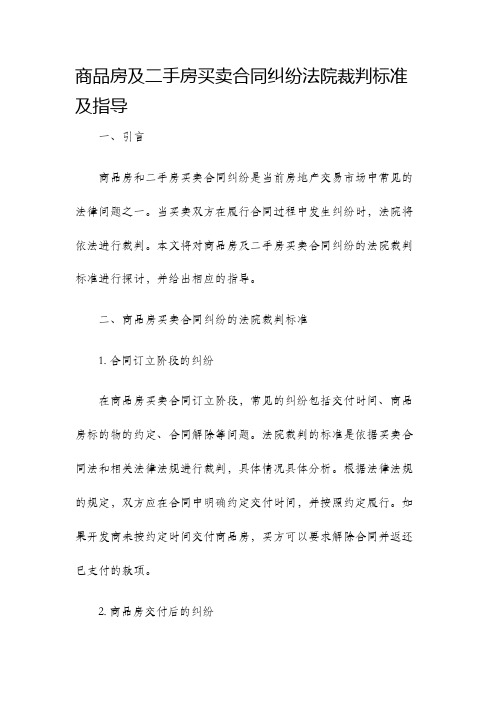 商品房及二手房买卖合同纠纷法院裁判标准及指导

一、引言

商品房和二手房买卖合同纠纷是当前房地产交易市场中常见的法律问题之一。当买卖双方在履行合同过程中发生纠纷时，法院将依法进行裁判。本文将对商品房及二手房买卖合同纠纷的法院裁判标准进行探讨，并给出相应的指导。

二、商品房买卖合同纠纷的法院裁判标准

1. 合同订立阶段的纠纷

在商品房买卖合同订立阶段，常见的纠纷包括交付时间、商品房标的物的约定、合同解除等问题。法院裁判的标准是依据买卖合同法和相关法律法规进行裁判，具体情况具体分析。根据法律法规的规定，双方应在合同中明确约定交付时间，并按照约定履行。如果开发商未按约定时间交付商品房，买方可以要求解除合同并返还已支付的款项。

2. 商品房交付后的纠纷